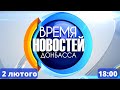 ВРЕМЯ
НОВОСТЕЙ
ДОНБАССА

2 лютого

18:00